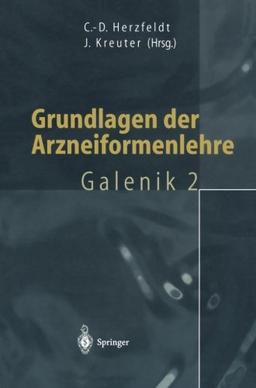 C.-D. Herzfeldt
J. Kreuter (Hrsg.)

Grundlagen der Arzneiformenlehre

Galenik 2

Springer